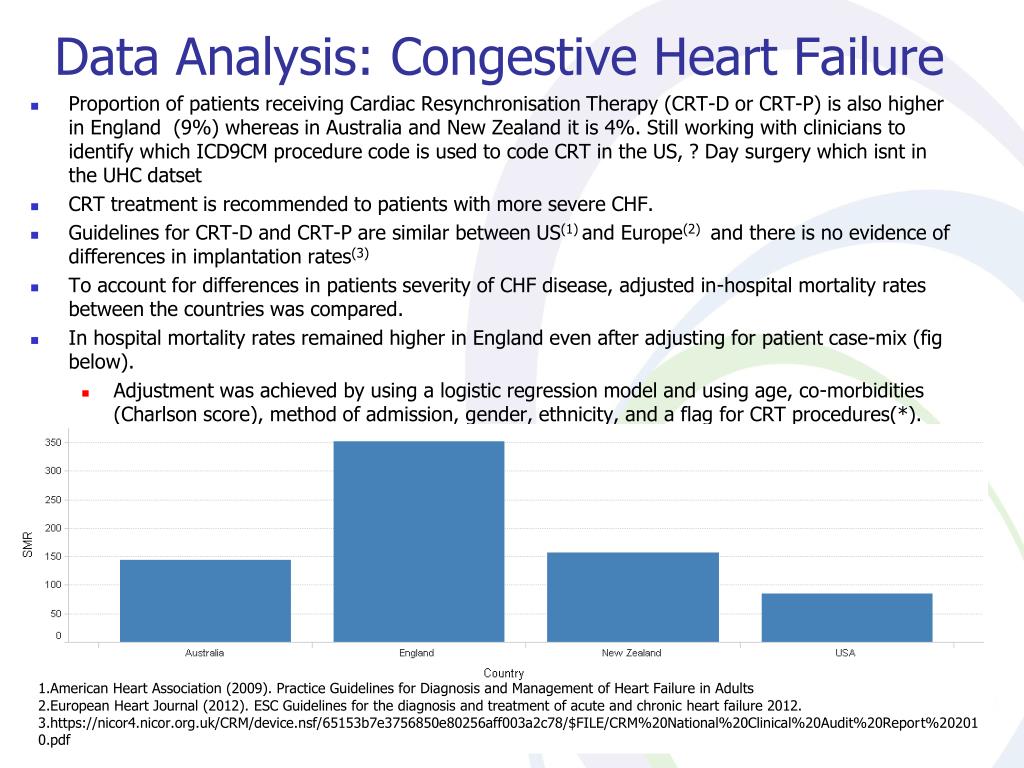 Data Analysis: Congestive Heart Failure

Proportion of patients receiving Cardiac Resynchronisation Therapy (CRT-D or CRT-P) is also higher in England (9%) whereas in Australia and New Zealand it is 4%. Still working with clinicians to identify which ICD9CM procedure code is used to code CRT in the US, ? Day surgery which isnt in the UHC datset

CRT treatment is recommended to patients with more severe CHF.

Guidelines for CRT-D and CRT-P are similar between US$^{(1)}$ and Europe$^{(2)}$ and there is no evidence of differences in implantation rates$^{(3)}$

To account for differences in patients severity of CHF disease, adjusted in-hospital mortality rates between the countries was compared.

In hospital mortality rates remained higher in England even after adjusting for patient case-mix (fig below).

Adjustment was achieved by using a logistic regression model and using age, co-morbidities (Charlson score), method of admission, gender, ethnicity, and a flag for CRT procedures(*).

350
300
250
200
150
100
50
0
SMR
Australia
England
New Zealand
USA
Country

1.American Heart Association (2009). Practice Guidelines for Diagnosis and Management of Heart Failure in Adults
2.European Heart Journal (2012). ESC Guidelines for the diagnosis and treatment of acute and chronic heart failure 2012.
3.https://nicor4.nicor.org.uk/CRM/device.nsf/65153b7e3756850e80256aff003a2c78/$FILE/CRM%20National%20Clinical%20Audit%20Report%202010.pdf